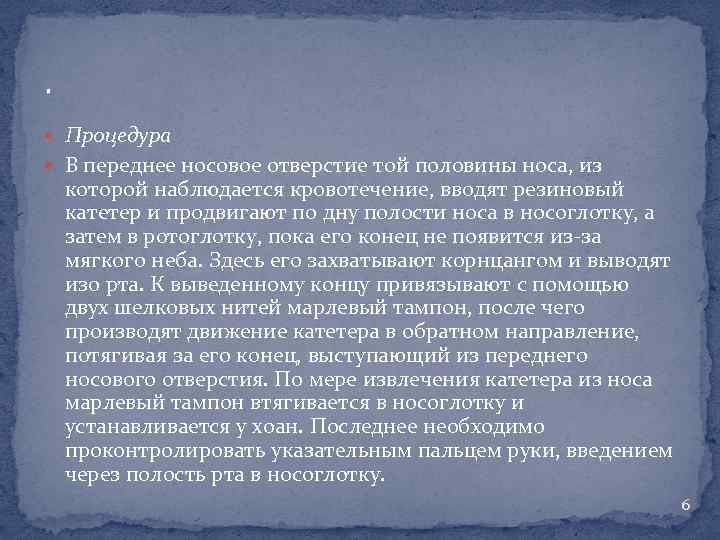 .

Процедура

В переднее носовое отверстие той половины носа, из которой наблюдается кровотечение, вводят резиновый катетер и продвигают по дну полости носа в носоглотку, а затем в ротоглотку, пока его конец не появится из-за мягкого неба. Здесь его захватывают корнцангом и выводят изо рта. К выведенному концу привязывают с помощью двух шелковых нитей марлевый тампон, после чего производят движение катетера в обратном направление, потягивая за его конец, выступающий из переднего носового отверстия. По мере извлечения катетера из носа марлевый тампон втягивается в носоглотку и устанавливается у хоан. Последнее необходимо проконтролировать указательным пальцем руки, введением через полость рта в носоглотку.

6